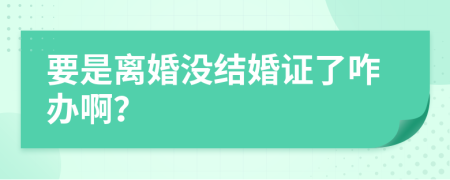 要是离婚没结婚证了咋办啊?